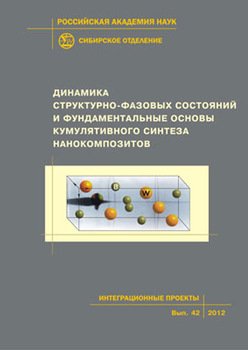 РОССИЙСКАЯ АКАДЕМИЯ НАУК

СИБИРСКОЕ ОТДЕЛЕНИЕ

ДИНАМИКА СТРУКТУРНО-ФАЗОВЫХ СОСТОЯНИЙ И ФУНДАМЕНТАЛЬНЫЕ ОСНОВЫ КУМУЛЯТИВНОГО СИНТЕЗА НАНОКОМПОЗИТОВ

B

W

ИНТЕГРАЦИОННЫЕ ПРОЕКТЫ

Вып. 42 2012